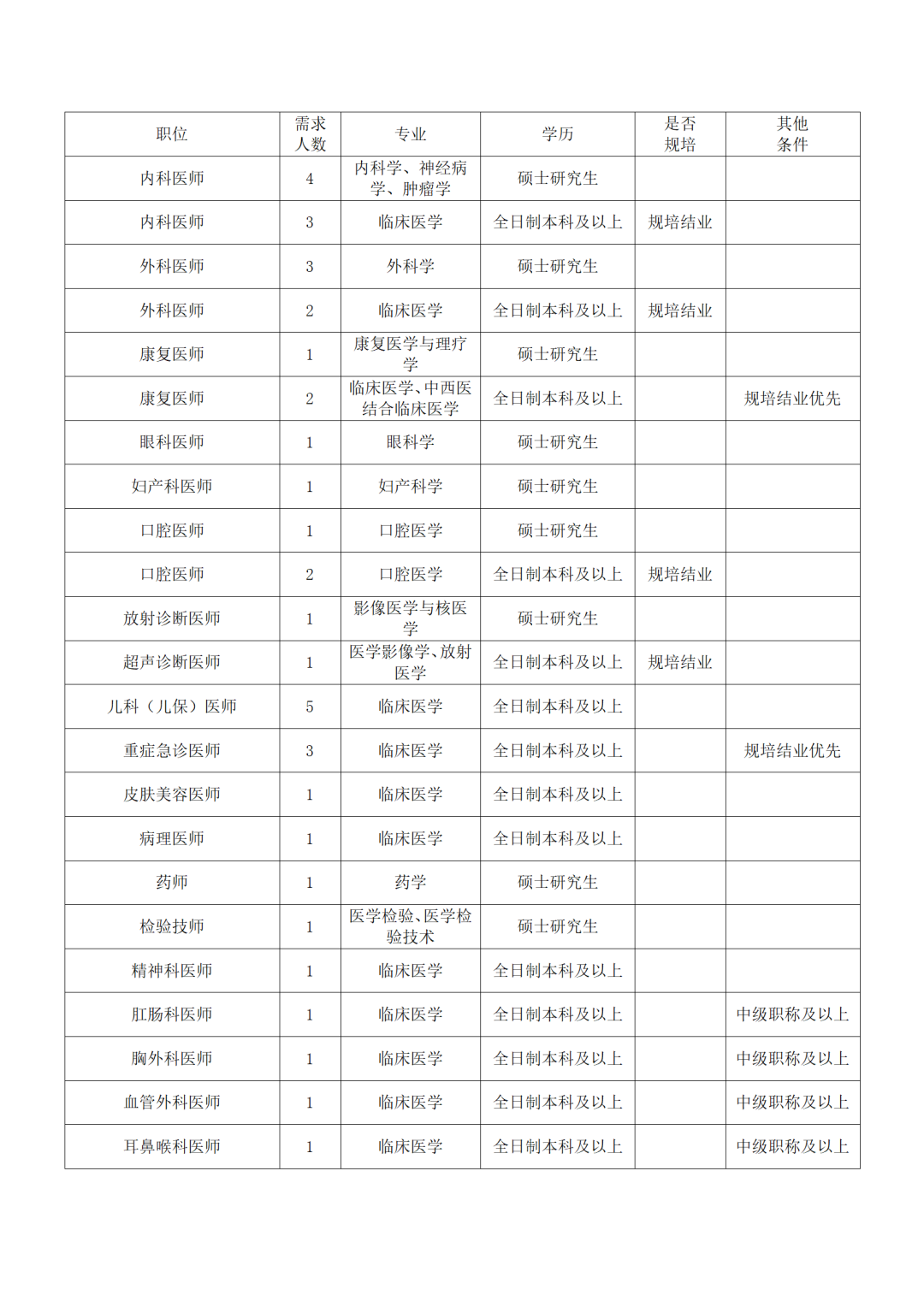 | 职位 | 需求人数 | 专业 | 学历 | 是否规培 | 其他条件 |
|---|---|---|---|---|---|
| 内科医师 | 4 | 内科学、神经病学、肿瘤学 | 硕士研究生 |  |  |
| 内科医师 | 3 | 临床医学 | 全日制本科及以上 | 规培结业 |  |
| 外科医师 | 3 | 外科学 | 硕士研究生 |  |  |
| 外科医师 | 2 | 临床医学 | 全日制本科及以上 | 规培结业 |  |
| 康复医师 | 1 | 康复医学与理疗学 | 硕士研究生 |  |  |
| 康复医师 | 2 | 临床医学、中西医结合临床医学 | 全日制本科及以上 |  | 规培结业优先 |
| 眼科医师 | 1 | 眼科学 | 硕士研究生 |  |  |
| 妇产科医师 | 1 | 妇产科学 | 硕士研究生 |  |  |
| 口腔医师 | 1 | 口腔医学 | 硕士研究生 |  |  |
| 口腔医师 | 2 | 口腔医学 | 全日制本科及以上 | 规培结业 |  |
| 放射诊断医师 | 1 | 影像医学与核医学 | 硕士研究生 |  |  |
| 超声诊断医师 | 1 | 医学影像学、放射医学 | 全日制本科及以上 | 规培结业 |  |
| 儿科（儿保）医师 | 5 | 临床医学 | 全日制本科及以上 |  |  |
| 重症急诊医师 | 3 | 临床医学 | 全日制本科及以上 |  | 规培结业优先 |
| 皮肤美容医师 | 1 | 临床医学 | 全日制本科及以上 |  |  |
| 病理医师 | 1 | 临床医学 | 全日制本科及以上 |  |  |
| 药师 | 1 | 药学 | 硕士研究生 |  |  |
| 检验技师 | 1 | 医学检验、医学检验技术 | 硕士研究生 |  |  |
| 精神科医师 | 1 | 临床医学 | 全日制本科及以上 |  |  |
| 肛肠科医师 | 1 | 临床医学 | 全日制本科及以上 |  | 中级职称及以上 |
| 胸外科医师 | 1 | 临床医学 | 全日制本科及以上 |  | 中级职称及以上 |
| 血管外科医师 | 1 | 临床医学 | 全日制本科及以上 |  | 中级职称及以上 |
| 耳鼻喉科医师 | 1 | 临床医学 | 全日制本科及以上 |  | 中级职称及以上 |